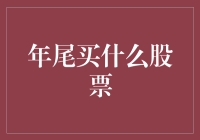 年尾买什么股票